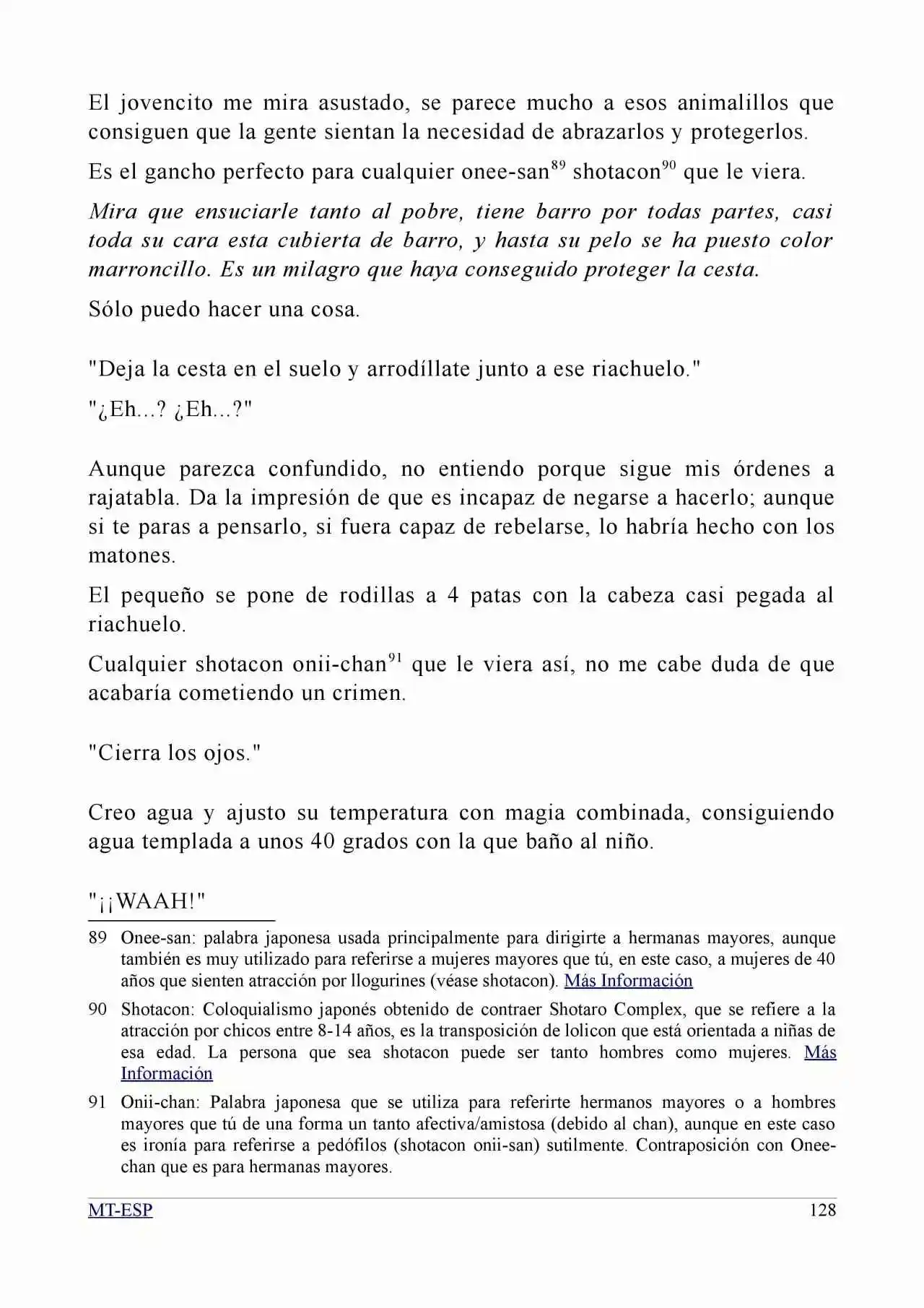 El jovencito me mira asustado, se parece mucho a esos animalillos que consiguen que la gente sientan la necesidad de abrazarlos y protegerlos.

Es el gancho perfecto para cualquier onee-san$^{89}$ shotacon$^{90}$ que le viera.

Mira que ensuciarle tanto al pobre, tiene barro por todas partes, casi toda su cara esta cubierta de barro, y hasta su pelo se ha puesto color marroncillo. Es un milagro que haya conseguido proteger la cesta.

Sólo puedo hacer una cosa.

"Deja la cesta en el suelo y arrodíllate junto a ese riachuelo."

"¿Eh...? ¿Eh...?"

Aunque parezca confundido, no entiendo porque sigue mis órdenes a rajatabla. Da la impresión de que es incapaz de negarse a hacerlo; aunque si te paras a pensarlo, si fuera capaz de rebelarse, lo habría hecho con los matones.

El pequeño se pone de rodillas a 4 patas con la cabeza casi pegada al riachuelo.

Cualquier shotacon onii-chan$^{91}$ que le viera así, no me cabe duda de que acabaría cometiendo un crimen.

"Cierra los ojos."

Creo agua y ajusto su temperatura con magia combinada, consiguiendo agua templada a unos 40 grados con la que baño al niño.

"¡¡WAAH!"

89 Onee-san: palabra japonesa usada principalmente para dirigirte a hermanas mayores, aunque también es muy utilizado para referirse a mujeres mayores que tú, en este caso, a mujeres de 40 años que sienten atracción por llogurines (véase shotacon). Más Información

90 Shotacon: Coloquialismo japonés obtenido de contraer Shotaro Complex, que se refiere a la atracción por chicos entre 8-14 años, es la transposición de lolicon que está orientada a niñas de esa edad. La persona que sea shotacon puede ser tanto hombres como mujeres. Más Información

91 Onii-chan: Palabra japonesa que se utiliza para referirte hermanos mayores o a hombres mayores que tú de una forma un tanto afectiva/amistosa (debido al chan), aunque en este caso es ironía para referirse a pedófilos (shotacon onii-san) sutilmente. Contraposición con Onee-chan que es para hermanas mayores.

MT-ESP 128